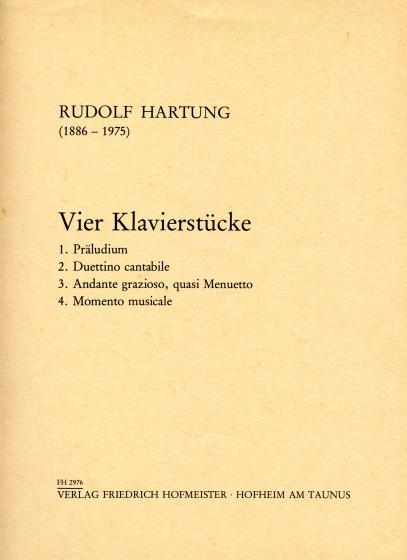 RUDOLF HARTUNG
(1886 – 1975)

Vier Klavierstücke
1. Präludium
2. Duettino cantabile
3. Andante grazioso, quasi Menuetto
4. Momento musicale

FH 2976
VERLAG FRIEDRICH HOFMEISTER · HOFHEIM AM TAUNUS